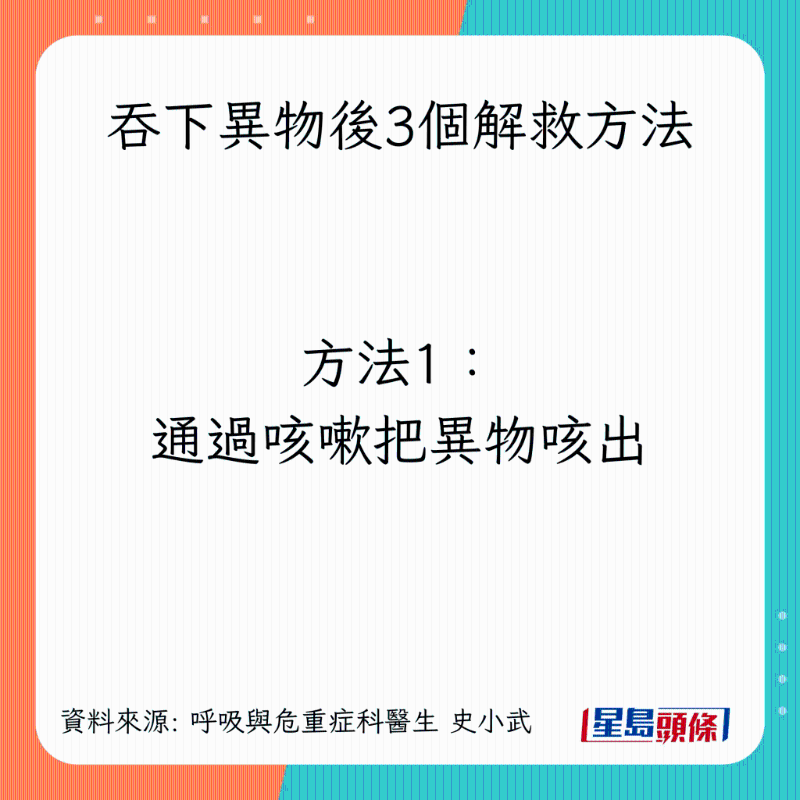 吞下異物後3個解救方法

方法1：
通過咳嗽把異物咳出

資料來源: 呼吸與危重症科醫生 史小武

星島頭條